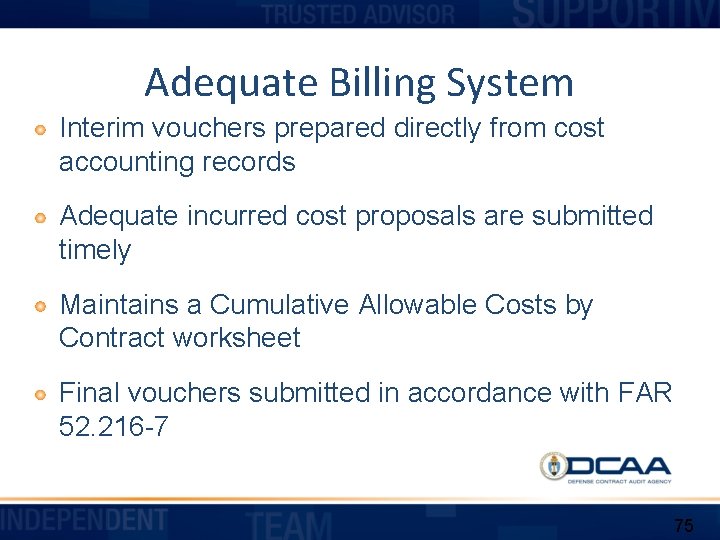 TRUSTED ADVISOR SUPPORTIV

Adequate Billing System

Interim vouchers prepared directly from cost accounting records

Adequate incurred cost proposals are submitted timely

Maintains a Cumulative Allowable Costs by Contract worksheet

Final vouchers submitted in accordance with FAR 52.216-7

DCAA
DEFENSE CONTRACT AUDIT AGENCY

INDEPENDENT TEAM

75